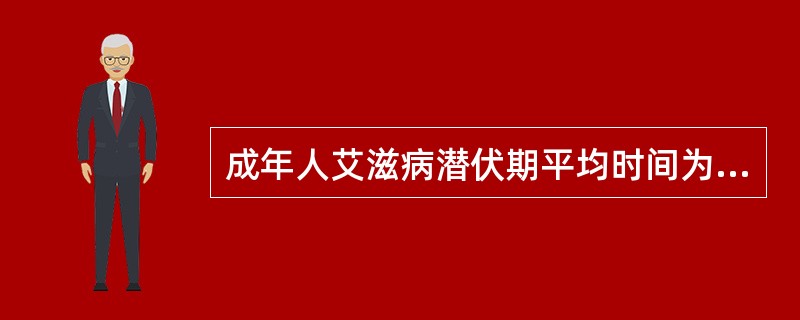 成年人艾滋病潜伏期平均时间为...